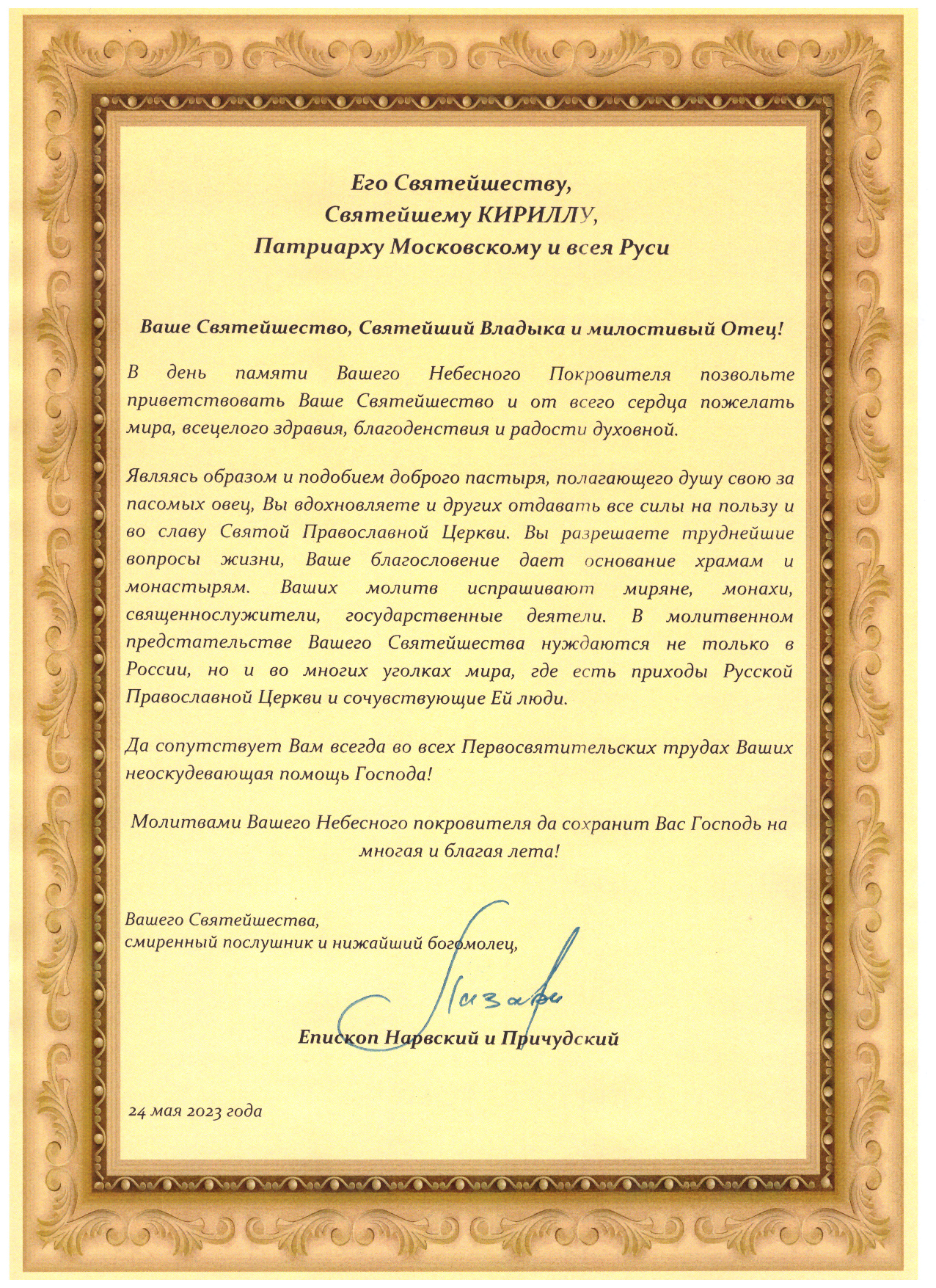 Его Святейшеству,
Святейшему КИРИЛЛУ,
Патриарху Московскому и всея Руси

Ваше Святейшество, Святейший Владыка и милостивый Отец!

В день памяти Вашего Небесного Покровителя позвольте приветствовать Ваше Святейшество и от всего сердца пожелать мира, всецелого здравия, благоденствия и радости духовной.

Являясь образом и подобием доброго пастыря, полагающего душу свою за пасомых овец, Вы вдохновляете и других отдавать все силы на пользу и во славу Святой Православной Церкви. Вы разрешаете труднейшие вопросы жизни, Ваше благословение дает основание храмам и монастырям. Ваших молитв испрашивают миряне, монахи, священнослужители, государственные деятели. В молитвенном предстательстве Вашего Святейшества нуждаются не только в России, но и во многих уголках мира, где есть приходы Русской Православной Церкви и сочувствующие Ей люди.

Да сопутствует Вам всегда во всех Первосвятительских трудах Ваших неоскудевающая помощь Господа!

Молитвами Вашего Небесного покровителя да сохранит Вас Господь на многая и благая лета!

Вашего Святейшества,
смиренный послушник и нижайший богомолец,

Лазарь

Епископ Нарвский и Причудский

24 мая 2023 года